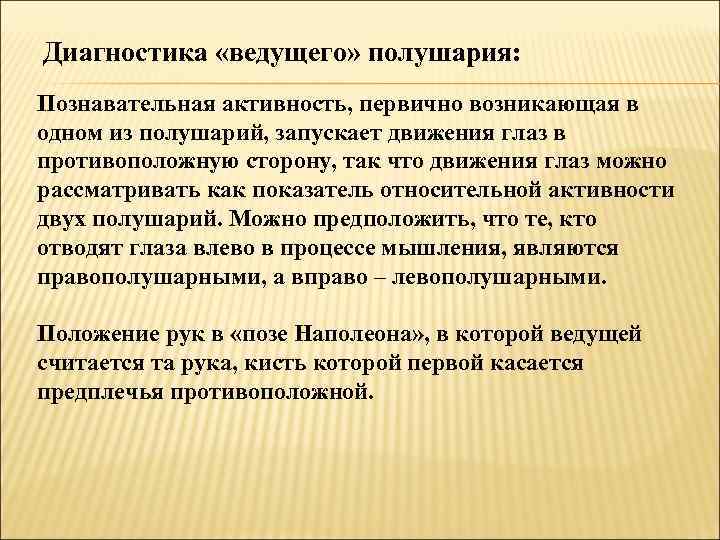 Диагностика «ведущего» полушария:

Познавательная активность, первично возникающая в одном из полушарий, запускает движения глаз в противоположную сторону, так что движения глаз можно рассматривать как показатель относительной активности двух полушарий. Можно предположить, что те, кто отводят глаза влево в процессе мышления, являются правополушарными, а вправо – левополушарными.

Положение рук в «позе Наполеона», в которой ведущей считается та рука, кисть которой первой касается предплечья противоположной.